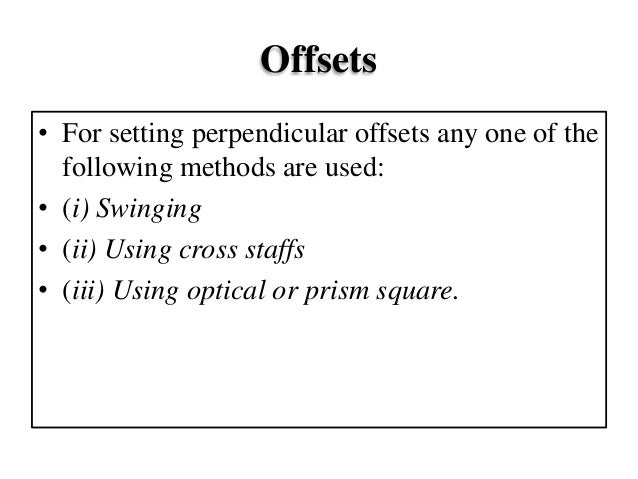 Offsets

• For setting perpendicular offsets any one of the following methods are used:
• (i) Swinging
• (ii) Using cross staffs
• (iii) Using optical or prism square.